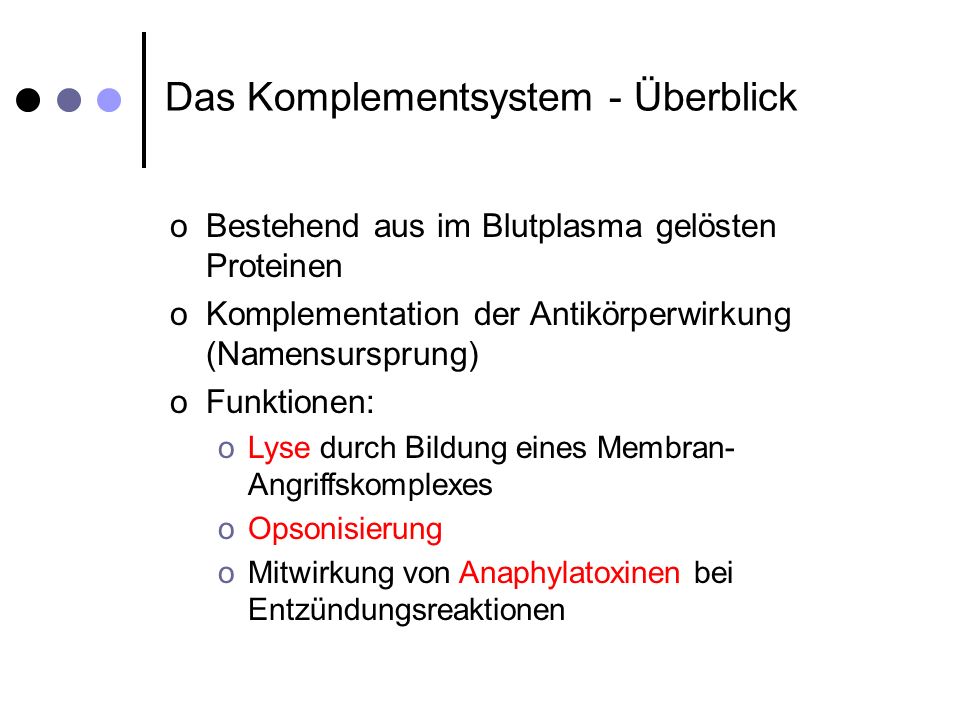 Das Komplementsystem - Überblick

o Bestehend aus im Blutplasma gelösten Proteinen

o Komplementation der Antikörperwirkung (Namensursprung)

o Funktionen:

o Lyse durch Bildung eines Membran-Angriffskomplexes

o Opsonisierung

o Mitwirkung von Anaphylatoxinen bei Entzündungsreaktionen